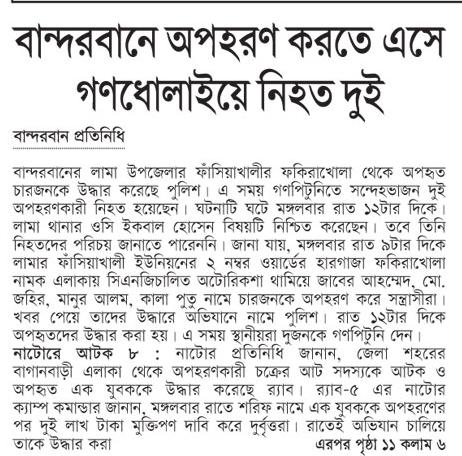 বান্দরবানে অপহরণ করতে এসে গণধোলাইয়ে নিহত দুই

বান্দরবান প্রতিনিধি

বান্দরবানের লামা উপজেলার ফাঁসিয়াখালীর ফকিরাখোলা থেকে অপহৃত চারজনকে উদ্ধার করেছে পুলিশ। এ সময় গণপিটুনিতে সন্দেহভাজন দুই অপহরণকারী নিহত হয়েছেন। ঘটনাটি ঘটে মঙ্গলবার রাত ১২টার দিকে। লামা থানার ওসি ইকবাল হোসেন বিষয়টি নিশ্চিত করেছেন। তবে তিনি নিহতদের পরিচয় জানাতে পারেননি। জানা যায়, মঙ্গলবার রাত ৯টার দিকে লামার ফাঁসিয়াখালী ইউনিয়নের ২ নম্বর ওয়ার্ডের হারগাজা ফকিরাখোলা নামক এলাকায় সিএনজিচালিত অটোরিকশা থামিয়ে জাবের আহম্মেদ, মো. জহির, মানুর আলম, কালা পুতু নামে চারজনকে অপহরণ করে সন্ত্রাসীরা। খবর পেয়ে তাদের উদ্ধারে অভিযানে নামে পুলিশ। রাত ১২টার দিকে অপহৃতদের উদ্ধার করা হয়। এ সময় স্থানীয়রা দুজনকে গণপিটুনি দেন।
নাটোরে আটক ৮ : নাটোর প্রতিনিধি জানান, জেলা শহরের বাগানবাড়ী এলাকা থেকে অপহরণকারী চক্রের আট সদস্যকে আটক ও অপহৃত এক যুবককে উদ্ধার করেছে র‌্যাব। র‌্যাব-৫ এর নাটোর ক্যাম্প কমান্ডার জানান, মঙ্গলবার রাতে শরিফ নামে এক যুবককে অপহরণের পর দুই লাখ টাকা মুক্তিপণ দাবি করে দুর্বৃত্তরা। রাতেই অভিযান চালিয়ে তাকে উদ্ধার করা

এরপর পৃষ্ঠা ১১ কলাম ৬